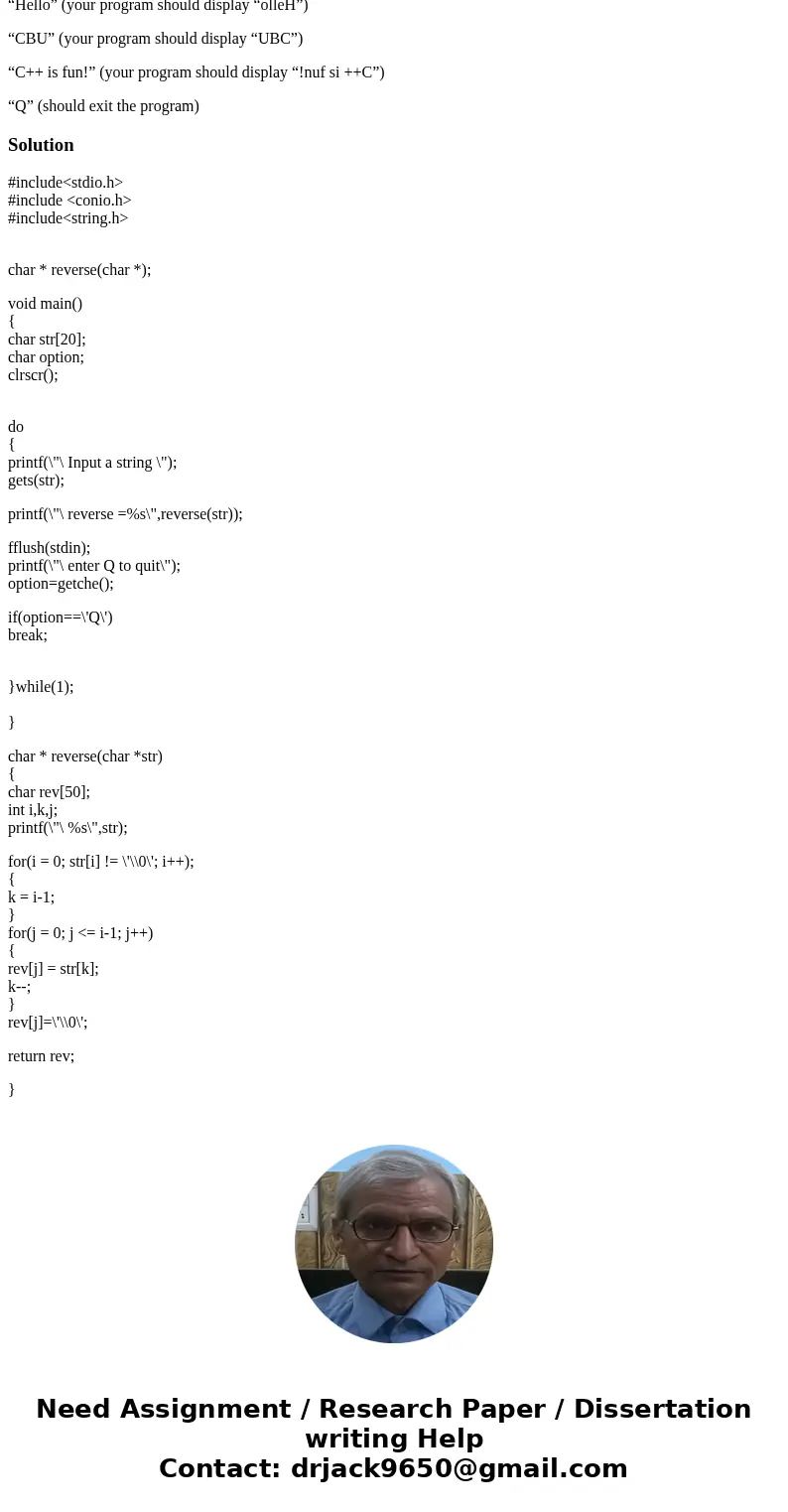 “Hello” (your program should display “olleH”)

“CBU” (your program should display “UBC”)

“C++ is fun!” (your program should display “!nuf si ++C”)

“Q” (should exit the program)

Solution

#include<stdio.h>
#include <conio.h>
#include<string.h>

char * reverse(char *);

void main()
{
char str[20];
char option;
clrscr();

do
{
printf(\"\ Input a string \");
gets(str);

printf(\"\ reverse =%s\",reverse(str));

fflush(stdin);
printf(\"\ enter Q to quit\");
option=getche();

if(option==\'Q\')
break;

}while(1);

}

char * reverse(char *str)
{
char rev[50];
int i,k,j;
printf(\"\ %s\",str);

for(i = 0; str[i] != \'\\0\'; i++);
{
k = i-1;
}
for(j = 0; j <= i-1; j++)
{
rev[j] = str[k];
k--;
}
rev[j]=\'\\0\';

return rev;

}

Need Assignment / Research Paper / Dissertation writing Help
Contact: drjack9650@gmail.com